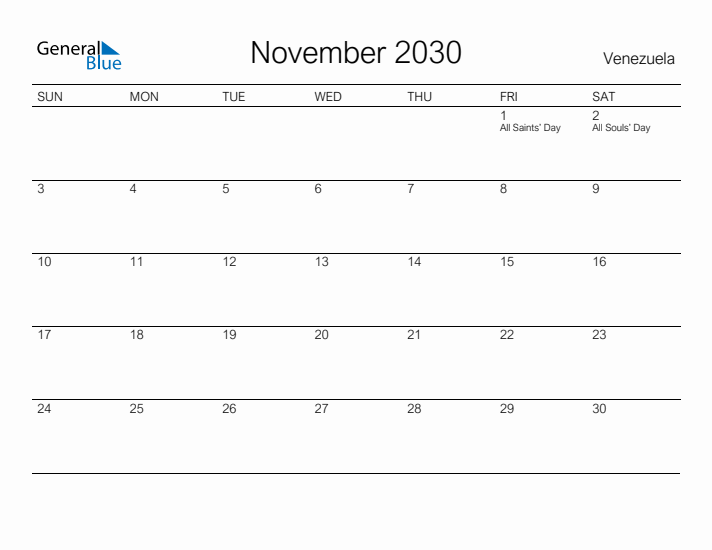 General Blue

November 2030

Venezuela

| SUN | MON | TUE | WED | THU | FRI | SAT |
|---|---|---|---|---|---|---|
| | | | | | 1 All Saints' Day | 2 All Souls' Day |
| 3 | 4 | 5 | 6 | 7 | 8 | 9 |
| 10 | 11 | 12 | 13 | 14 | 15 | 16 |
| 17 | 18 | 19 | 20 | 21 | 22 | 23 |
| 24 | 25 | 26 | 27 | 28 | 29 | 30 |